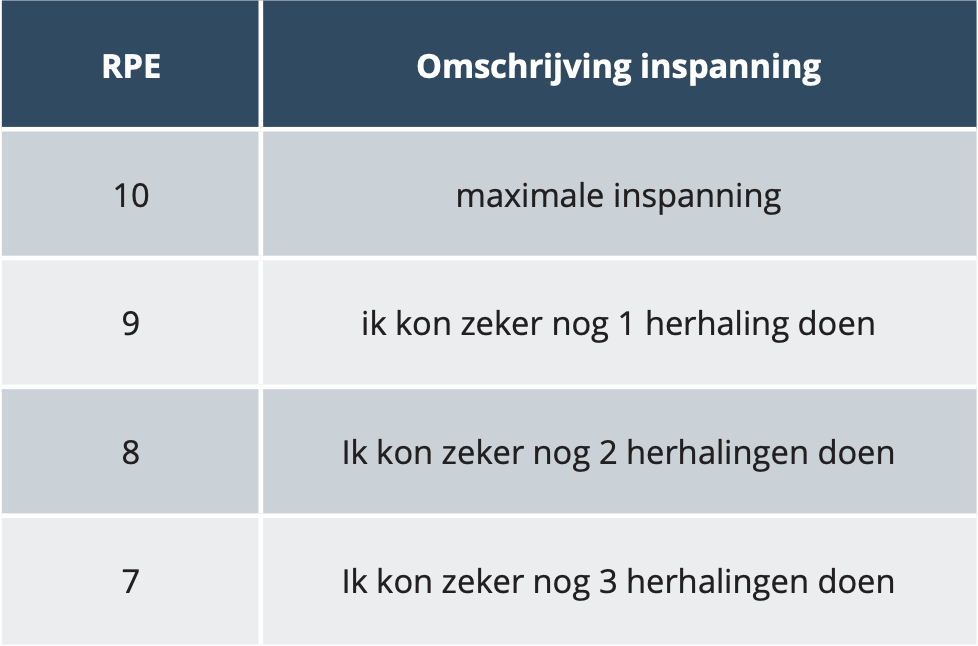 | RPE | Omschrijving inspanning |
|---|---|
| 10 | maximale inspanning |
| 9 | ik kon zeker nog 1 herhaling doen |
| 8 | Ik kon zeker nog 2 herhalingen doen |
| 7 | Ik kon zeker nog 3 herhalingen doen |